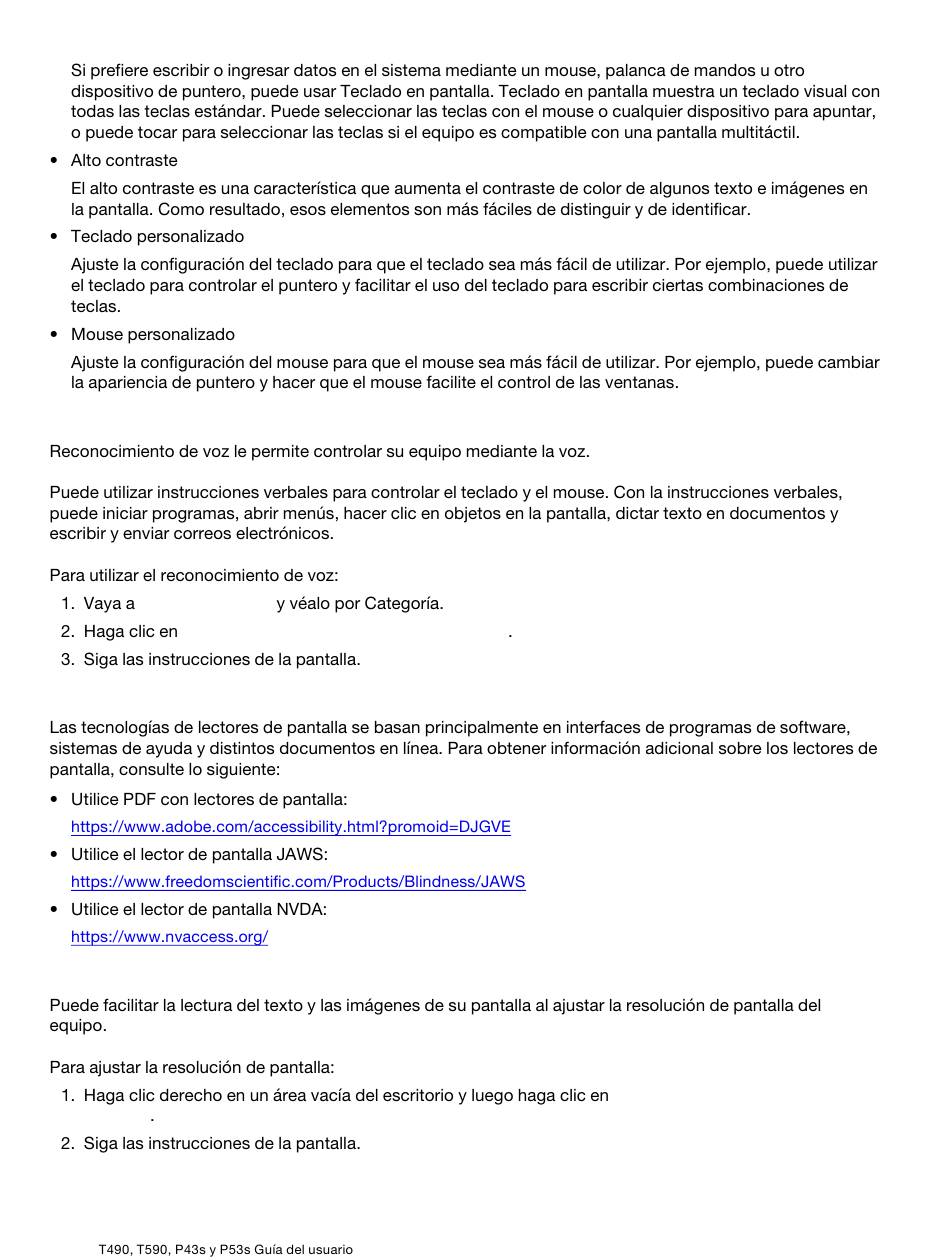 Si prefiere escribir o ingresar datos en el sistema mediante un mouse, palanca de mandos u otro dispositivo de puntero, puede usar Teclado en pantalla. Teclado en pantalla muestra un teclado visual con todas las teclas estándar. Puede seleccionar las teclas con el mouse o cualquier dispositivo para apuntar, o puede tocar para seleccionar las teclas si el equipo es compatible con una pantalla multitáctil.

• Alto contraste

El alto contraste es una característica que aumenta el contraste de color de algunos texto e imágenes en la pantalla. Como resultado, esos elementos son más fáciles de distinguir y de identificar.

• Teclado personalizado

Ajuste la configuración del teclado para que el teclado sea más fácil de utilizar. Por ejemplo, puede utilizar el teclado para controlar el puntero y facilitar el uso del teclado para escribir ciertas combinaciones de teclas.

• Mouse personalizado

Ajuste la configuración del mouse para que el mouse sea más fácil de utilizar. Por ejemplo, puede cambiar la apariencia de puntero y hacer que el mouse facilite el control de las ventanas.

Reconocimiento de voz le permite controlar su equipo mediante la voz.

Puede utilizar instrucciones verbales para controlar el teclado y el mouse. Con la instrucciones verbales, puede iniciar programas, abrir menús, hacer clic en objetos en la pantalla, dictar texto en documentos y escribir y enviar correos electrónicos.

Para utilizar el reconocimiento de voz:

1. Vaya a y véalo por Categoría.
2. Haga clic en .
3. Siga las instrucciones de la pantalla.

Las tecnologías de lectores de pantalla se basan principalmente en interfaces de programas de software, sistemas de ayuda y distintos documentos en línea. Para obtener información adicional sobre los lectores de pantalla, consulte lo siguiente:

• Utilice PDF con lectores de pantalla:

https://www.adobe.com/accessibility.html?promoid=DJGVE

• Utilice el lector de pantalla JAWS:

https://www.freedomscientific.com/Products/Blindness/JAWS

• Utilice el lector de pantalla NVDA:

https://www.nvaccess.org/

Puede facilitar la lectura del texto y las imágenes de su pantalla al ajustar la resolución de pantalla del equipo.

Para ajustar la resolución de pantalla:

1. Haga clic derecho en un área vacía del escritorio y luego haga clic en .
2. Siga las instrucciones de la pantalla.

T490, T590, P43s y P53s Guía del usuario